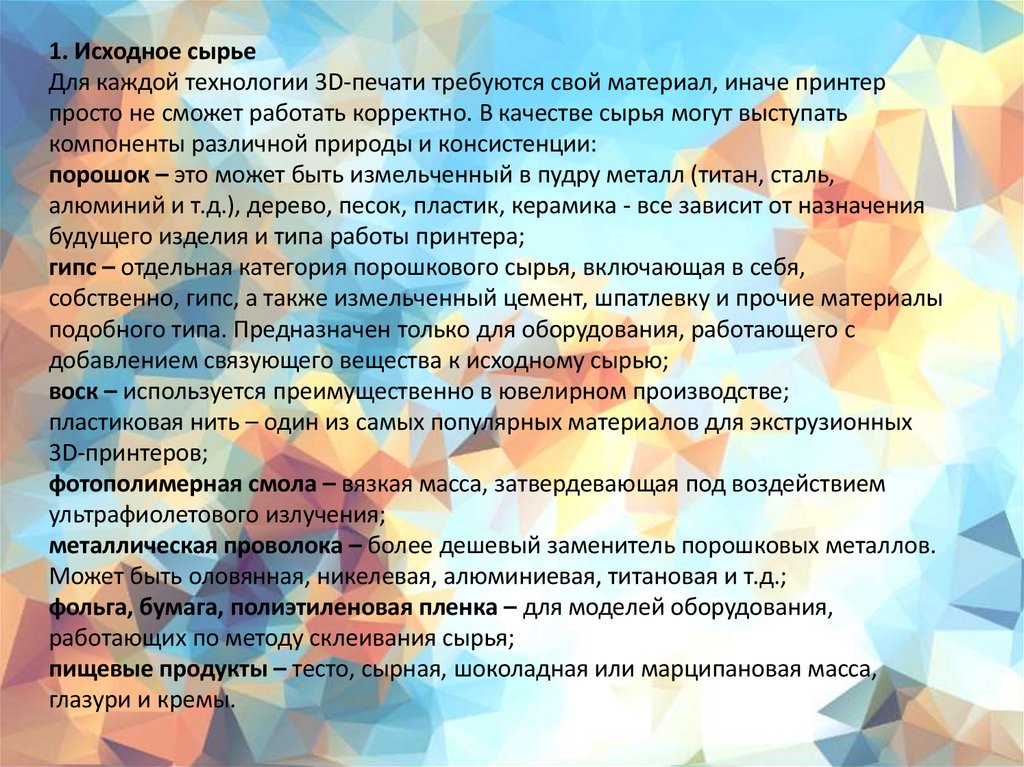 1. Исходное сырье
Для каждой технологии 3D-печати требуются свой материал, иначе принтер просто не сможет работать корректно. В качестве сырья могут выступать компоненты различной природы и консистенции:
порошок – это может быть измельченный в пудру металл (титан, сталь, алюминий и т.д.), дерево, песок, пластик, керамика - все зависит от назначения будущего изделия и типа работы принтера;
гипс – отдельная категория порошкового сырья, включающая в себя, собственно, гипс, а также измельченный цемент, шпатлевку и прочие материалы подобного типа. Предназначен только для оборудования, работающего с добавлением связующего вещества к исходному сырью;
воск – используется преимущественно в ювелирном производстве;
пластиковая нить – один из самых популярных материалов для экструзионных 3D-принтеров;
фотополимерная смола – вязкая масса, затвердевающая под воздействием ультрафиолетового излучения;
металлическая проволока – более дешевый заменитель порошковых металлов. Может быть оловянная, никелевая, алюминиевая, титановая и т.д.;
фольга, бумага, полиэтиленовая пленка – для моделей оборудования, работающих по методу склеивания сырья;
пищевые продукты – тесто, сырная, шоколадная или марципановая масса, глазури и кремы.